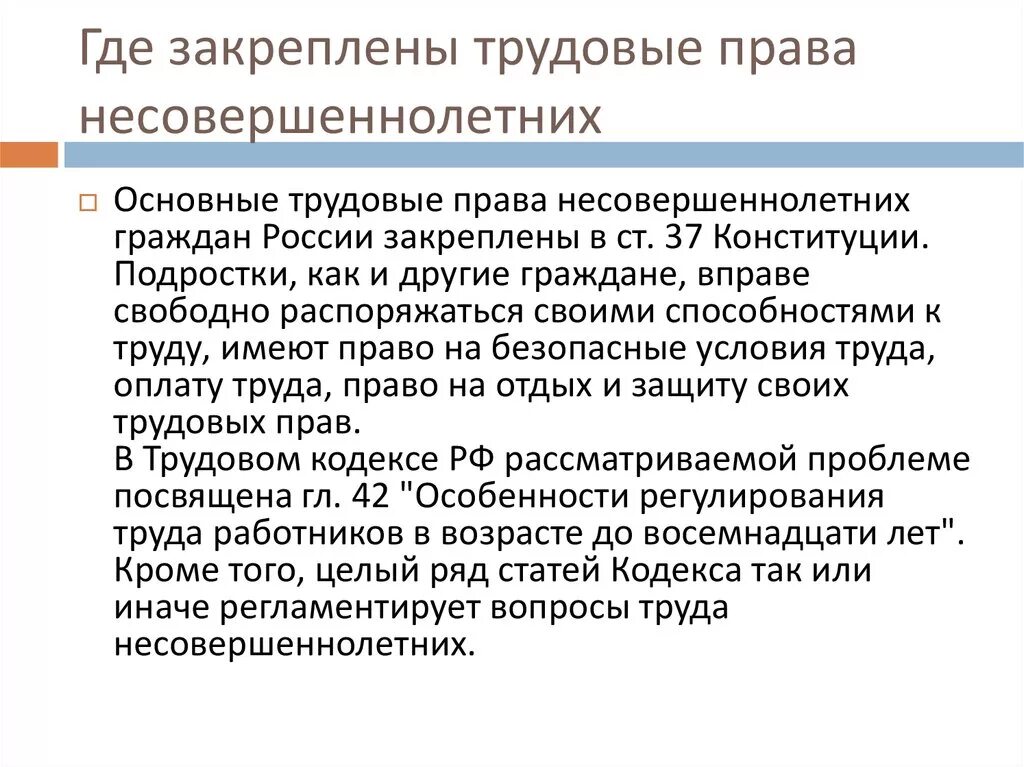 Где закреплены трудовые права несовершеннолетних

Основные трудовые права несовершеннолетних граждан России закреплены в ст. 37 Конституции. Подростки, как и другие граждане, вправе свободно распоряжаться своими способностями к труду, имеют право на безопасные условия труда, оплату труда, право на отдых и защиту своих трудовых прав.
В Трудовом кодексе РФ рассматриваемой проблеме посвящена гл. 42 "Особенности регулирования труда работников в возрасте до восемнадцати лет". Кроме того, целый ряд статей Кодекса так или иначе регламентирует вопросы труда несовершеннолетних.